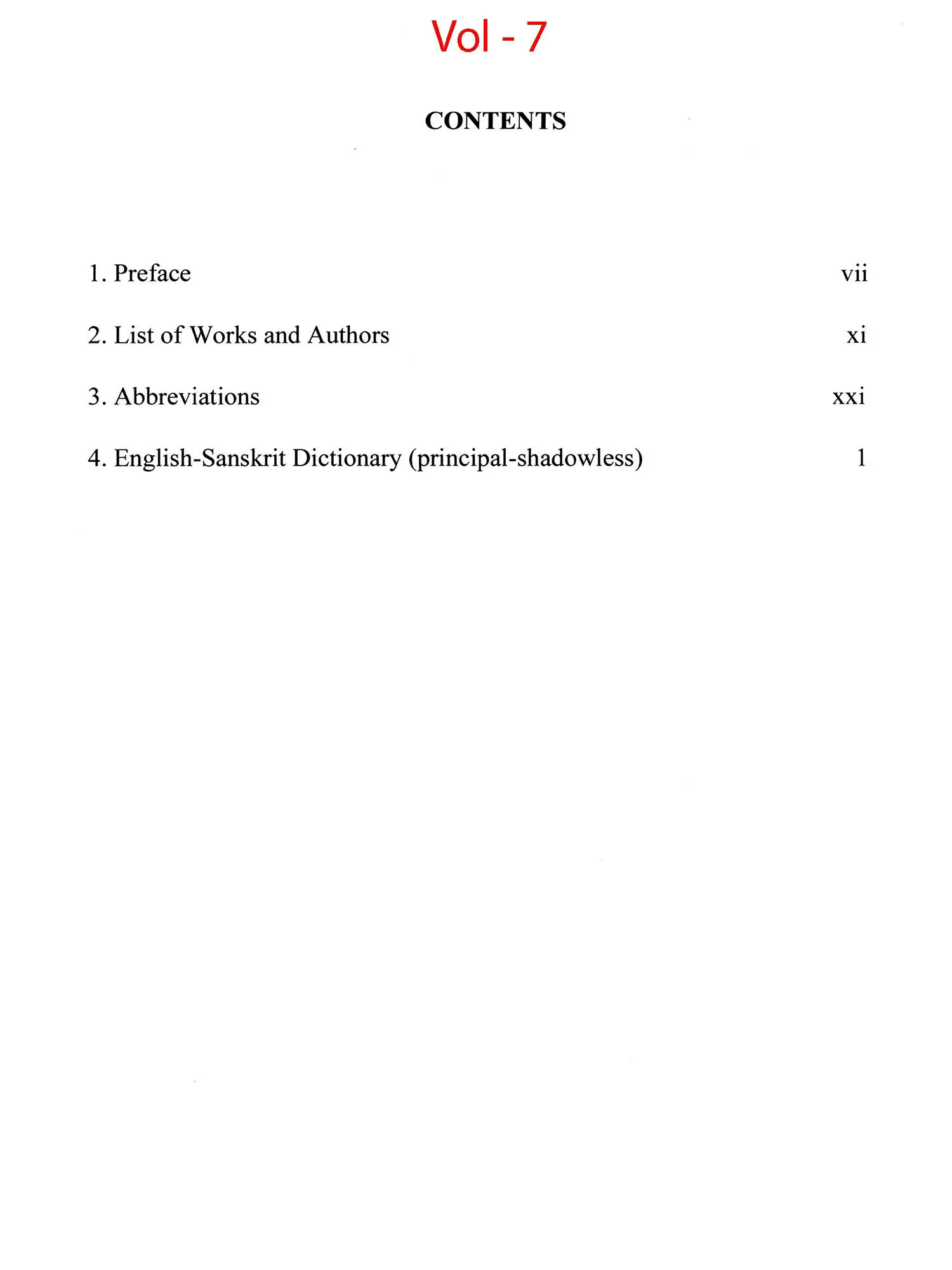 Vol - 7

CONTENTS

1. Preface vii

2. List of Works and Authors xi

3. Abbreviations xxi

4. English-Sanskrit Dictionary (principal-shadowless) 1